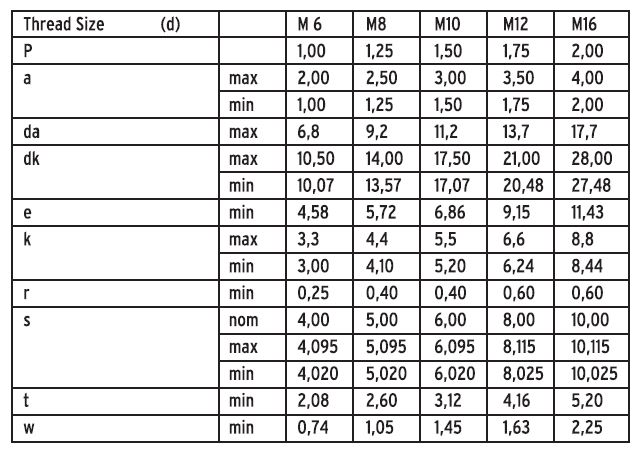 | Thread Size (d) | | M 6 | M8 | M10 | M12 | M16 |
|---|---|---|---|---|---|---|
| P | | 1,00 | 1,25 | 1,50 | 1,75 | 2,00 |
| a | max | 2,00 | 2,50 | 3,00 | 3,50 | 4,00 |
| | min | 1,00 | 1,25 | 1,50 | 1,75 | 2,00 |
| da | max | 6,8 | 9,2 | 11,2 | 13,7 | 17,7 |
| dk | max | 10,50 | 14,00 | 17,50 | 21,00 | 28,00 |
| | min | 10,07 | 13,57 | 17,07 | 20,48 | 27,48 |
| e | min | 4,58 | 5,72 | 6,86 | 9,15 | 11,43 |
| k | max | 3,3 | 4,4 | 5,5 | 6,6 | 8,8 |
| | min | 3,00 | 4,10 | 5,20 | 6,24 | 8,44 |
| r | min | 0,25 | 0,40 | 0,40 | 0,60 | 0,60 |
| s | nom | 4,00 | 5,00 | 6,00 | 8,00 | 10,00 |
| | max | 4,095 | 5,095 | 6,095 | 8,115 | 10,115 |
| | min | 4,020 | 5,020 | 6,020 | 8,025 | 10,025 |
| t | min | 2,08 | 2,60 | 3,12 | 4,16 | 5,20 |
| w | min | 0,74 | 1,05 | 1,45 | 1,63 | 2,25 |